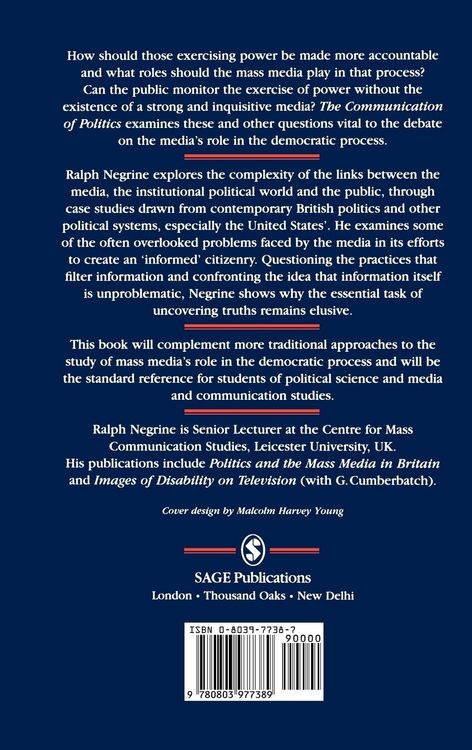 How should those exercising power be made more accountable and what roles should the mass media play in that process? Can the public monitor the exercise of power without the existence of a strong and inquisitive media? The Communication of Politics examines these and other questions vital to the debate on the media's role in the democratic process.

Ralph Negrine explores the complexity of the links between the media, the institutional political world and the public, through case studies drawn from contemporary British politics and other political systems, especially the United States'. He examines some of the often overlooked problems faced by the media in its efforts to create an 'informed' citizenry. Questioning the practices that filter information and confronting the idea that information itself is unproblematic, Negrine shows why the essential task of uncovering truths remains elusive.

This book will complement more traditional approaches to the study of mass media's role in the democratic process and will be the standard reference for students of political science and media and communication studies.

Ralph Negrine is Senior Lecturer at the Centre for Mass Communication Studies, Leicester University, UK. His publications include Politics and the Mass Media in Britain and Images of Disability on Television (with G. Cumberbatch).

Cover design by Malcolm Harvey Young

SAGE Publications
London • Thousand Oaks • New Delhi

ISBN 0-8039-7738-7
90000
9 780803 977389